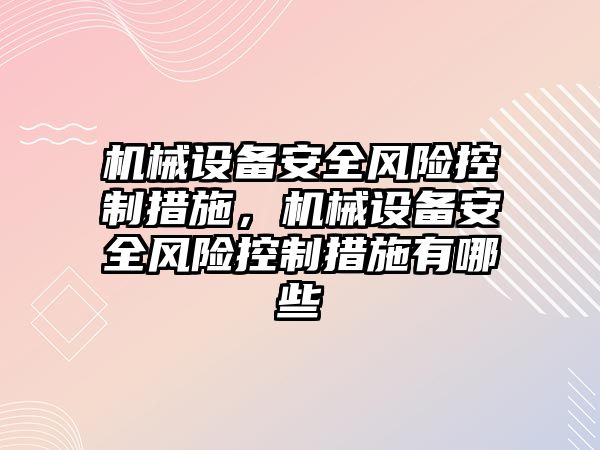 机械设备安全风险控制措施，机械设备安全风险控制措施有哪些